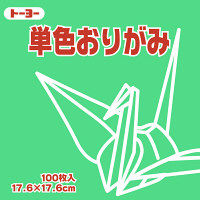 トーヨー

単色おりがみ

100枚入
17.6×17.6cm